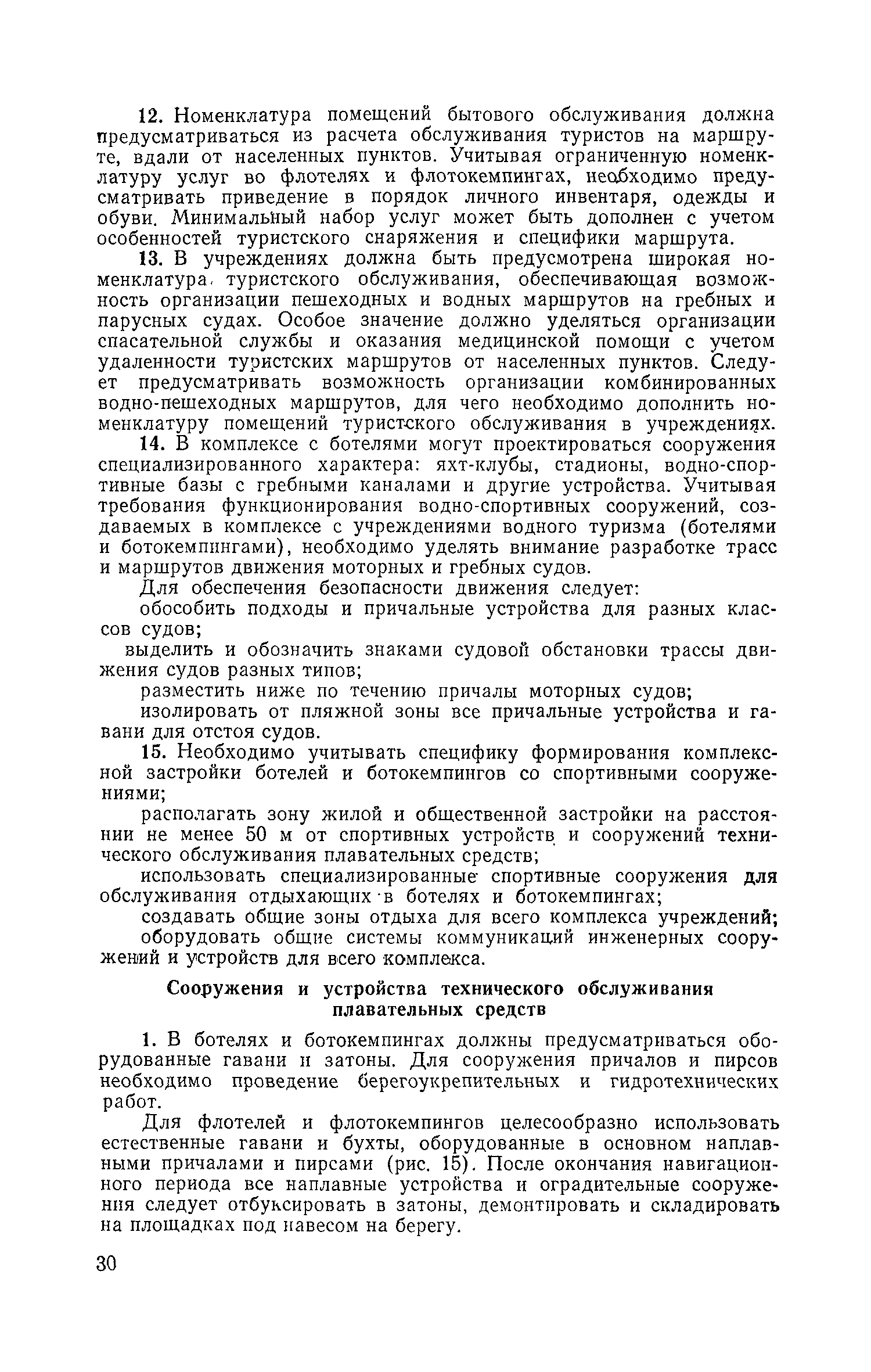 12. Номенклатура помещений бытового обслуживания должна предусматриваться из расчета обслуживания туристов на маршруте, вдали от населенных пунктов. Учитывая ограниченную номенклатуру услуг во флотелях и флотокемпингах, необходимо предусматривать приведение в порядок личного инвентаря, одежды и обуви. Минимальный набор услуг может быть дополнен с учетом особенностей туристского снаряжения и специфики маршрута.

13. В учреждениях должна быть предусмотрена широкая номенклатура туристского обслуживания, обеспечивающая возможность организации пешеходных и водных маршрутов на гребных и парусных судах. Особое значение должно уделяться организации спасательной службы и оказания медицинской помощи с учетом удаленности туристских маршрутов от населенных пунктов. Следует предусматривать возможность организации комбинированных водно-пешеходных маршрутов, для чего необходимо дополнить номенклатуру помещений туристского обслуживания в учреждениях.

14. В комплексе с ботелями могут проектироваться сооружения специализированного характера: яхт-клубы, стадионы, водно-спортивные базы с гребными каналами и другие устройства. Учитывая требования функционирования водно-спортивных сооружений, создаваемых в комплексе с учреждениями водного туризма (ботелями и ботокемпингами), необходимо уделять внимание разработке трасс и маршрутов движения моторных и гребных судов.

Для обеспечения безопасности движения следует:

обособить подходы и причальные устройства для разных классов судов;

выделить и обозначить знаками судовой обстановки трассы движения судов разных типов;

разместить ниже по течению причалы моторных судов;

изолировать от пляжной зоны все причальные устройства и гавани для отстоя судов.

15. Необходимо учитывать специфику формирования комплексной застройки ботелей и ботокемпингов со спортивными сооружениями;

располагать зону жилой и общественной застройки на расстоянии не менее 50 м от спортивных устройств и сооружений технического обслуживания плавательных средств;

использовать специализированные спортивные сооружения для обслуживания отдыхающих в ботелях и ботокемпингах;

создавать общие зоны отдыха для всего комплекса учреждений;

оборудовать общие системы коммуникаций инженерных сооружений и устройств для всего комплекса.

Сооружения и устройства технического обслуживания плавательных средств

1. В ботелях и ботокемпингах должны предусматриваться оборудованные гавани и затоны. Для сооружения причалов и пирсов необходимо проведение берегоукрепительных и гидротехнических работ.

Для флотелей и флотокемпингов целесообразно использовать естественные гавани и бухты, оборудованные в основном наплавными причалами и пирсами (рис. 15). После окончания навигационного периода все наплавные устройства и оградительные сооружения следует отбуксировать в затоны, демонтировать и складировать на площадках под навесом на берегу.

30